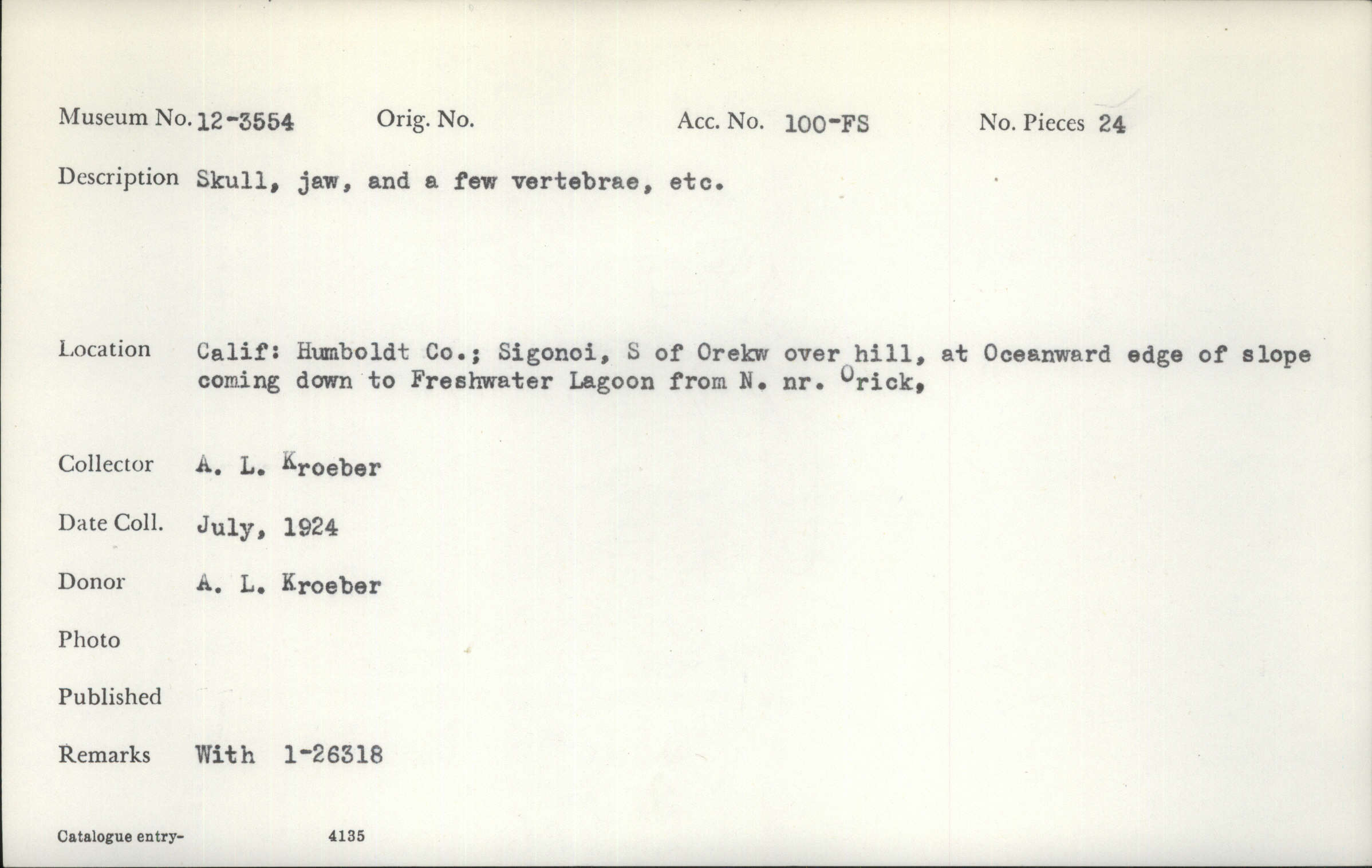 Museum No. 12-3554 Orig. No. Acc. No. 100-FS No. Pieces 24

Description Skull, jaw, and a few vertebrae, etc.

Location Calif: Humboldt Co.; Sigonoi, S of Orekw over hill, at Oceanward edge of slope coming down to Freshwater Lagoon from N. nr. Orick,

Collector A. L. Kroeber

Date Coll. July, 1924

Donor A. L. Kroeber

Photo

Published

Remarks With 1-26318

Catalogue entry- 4135